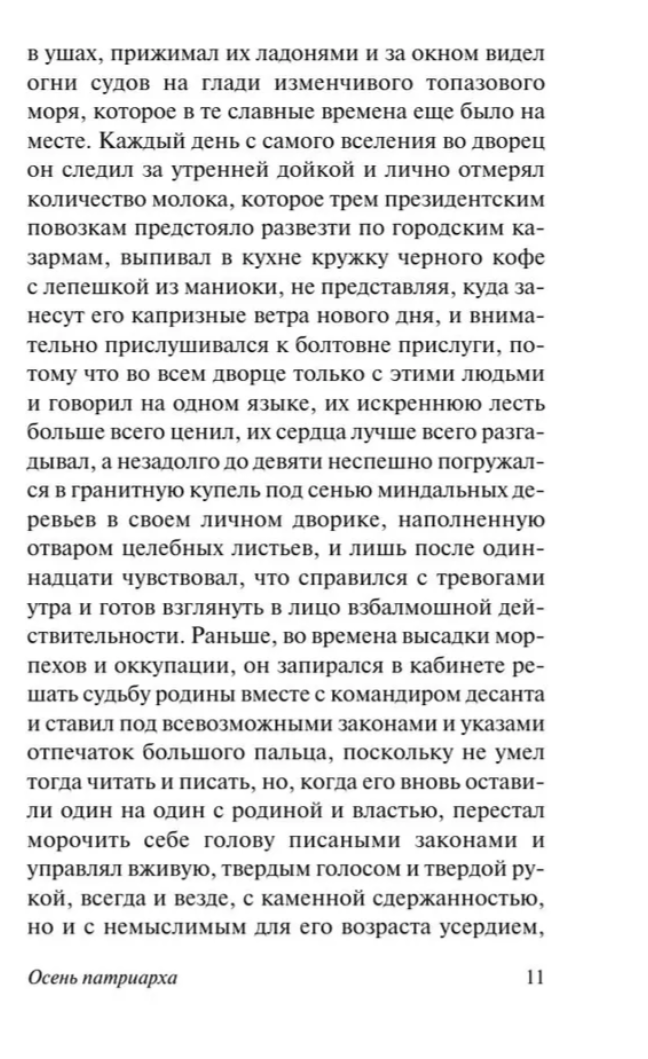 в ушах, прижимал их ладонями и за окном видел огни судов на глади изменчивого топазового моря, которое в те славные времена еще было на месте. Каждый день с самого вселения во дворец он следил за утренней дойкой и лично отмерял количество молока, которое трем президентским повозкам предстояло развезти по городским казармам, выпивал в кухне кружку черного кофе с лепешкой из маниоки, не представляя, куда занесут его капризные ветра нового дня, и внимательно прислушивался к болтовне прислуги, потому что во всем дворце только с этими людьми и говорил на одном языке, их искреннюю лесть больше всего ценил, их сердца лучше всего разгадывал, а незадолго до девяти неспешно погружался в гранитную купель под сенью миндальных деревьев в своем личном дворике, наполненную отваром целебных листьев, и лишь после одиннадцати чувствовал, что справился с тревогами утра и готов взглянуть в лицо взбалмошной действительности. Раньше, во времена высадки морпехов и оккупации, он запирался в кабинете решать судьбу родины вместе с командиром десанта и ставил под всевозможными законами и указами отпечаток большого пальца, поскольку не умел тогда читать и писать, но, когда его вновь оставили один на один с родиной и властью, перестал морочить себе голову писаными законами и управлял вживую, твердым голосом и твердой рукой, всегда и везде, с каменной сдержанностью, но и с немыслимым для его возраста усердием,

Осень патриарха 11